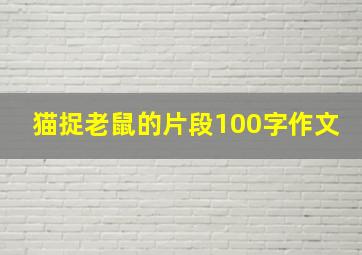 猫捉老鼠的片段100字作文